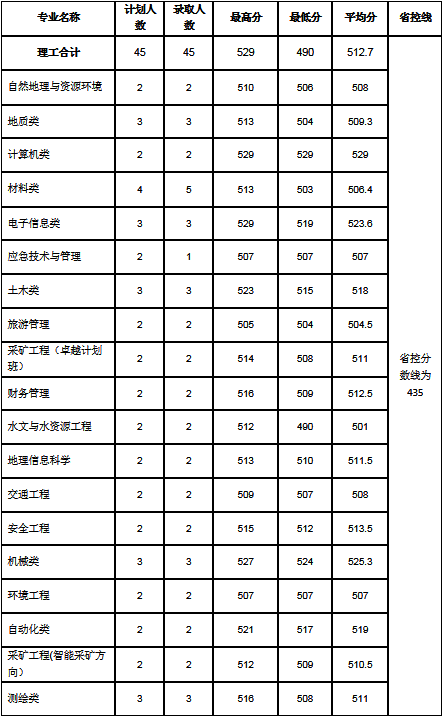 | 专业名称 | 计划人数 | 录取人数 | 最高分 | 最低分 | 平均分 | 省控线 |
|---|---|---|---|---|---|---|
| 理工合计 | 45 | 45 | 529 | 490 | 512.7 | 省控分数线为435 |
| 自然地理与资源环境 | 2 | 2 | 510 | 506 | 508 | |
| 地质类 | 3 | 3 | 513 | 504 | 509.3 | |
| 计算机类 | 2 | 2 | 529 | 529 | 529 | |
| 材料类 | 4 | 5 | 513 | 503 | 506.4 | |
| 电子信息类 | 3 | 3 | 529 | 519 | 523.6 | |
| 应急技术与管理 | 2 | 1 | 507 | 507 | 507 | |
| 土木类 | 3 | 3 | 523 | 515 | 518 | |
| 旅游管理 | 2 | 2 | 505 | 504 | 504.5 | |
| 采矿工程（卓越计划班） | 2 | 2 | 514 | 508 | 511 | |
| 财务管理 | 2 | 2 | 516 | 509 | 512.5 | |
| 水文与水资源工程 | 2 | 2 | 512 | 490 | 501 | |
| 地理信息科学 | 2 | 2 | 513 | 510 | 511.5 | |
| 交通工程 | 2 | 2 | 509 | 507 | 508 | |
| 安全工程 | 2 | 2 | 515 | 512 | 513.5 | |
| 机械类 | 3 | 3 | 527 | 524 | 525.3 | |
| 环境工程 | 2 | 2 | 507 | 507 | 507 | |
| 自动化类 | 2 | 2 | 521 | 517 | 519 | |
| 采矿工程(智能采矿方向) | 2 | 2 | 512 | 509 | 510.5 | |
| 测绘类 | 3 | 3 | 516 | 508 | 511 | |